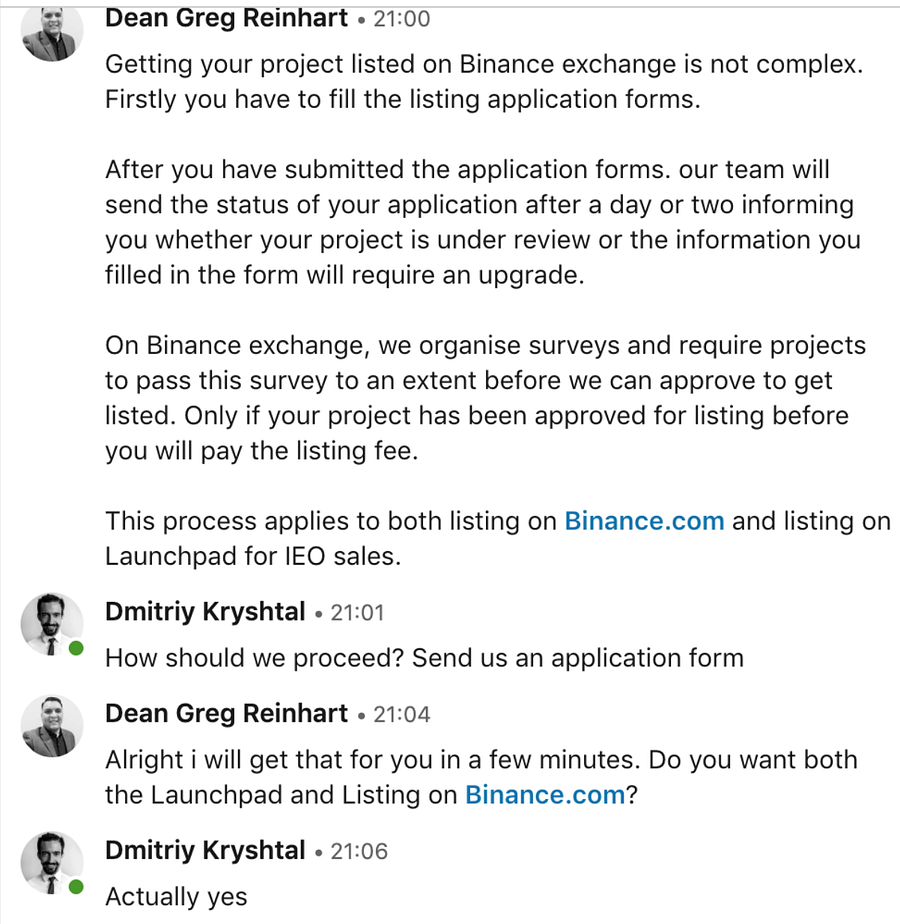 Dean Greg Reinhart • 21:00

Getting your project listed on Binance exchange is not complex. Firstly you have to fill the listing application forms.

After you have submitted the application forms. our team will send the status of your application after a day or two informing you whether your project is under review or the information you filled in the form will require an upgrade.

On Binance exchange, we organise surveys and require projects to pass this survey to an extent before we can approve to get listed. Only if your project has been approved for listing before you will pay the listing fee.

This process applies to both listing on Binance.com and listing on Launchpad for IEO sales.

Dmitriy Kryshtal • 21:01

How should we proceed? Send us an application form

Dean Greg Reinhart • 21:04

Alright i will get that for you in a few minutes. Do you want both the Launchpad and Listing on Binance.com?

Dmitriy Kryshtal • 21:06

Actually yes